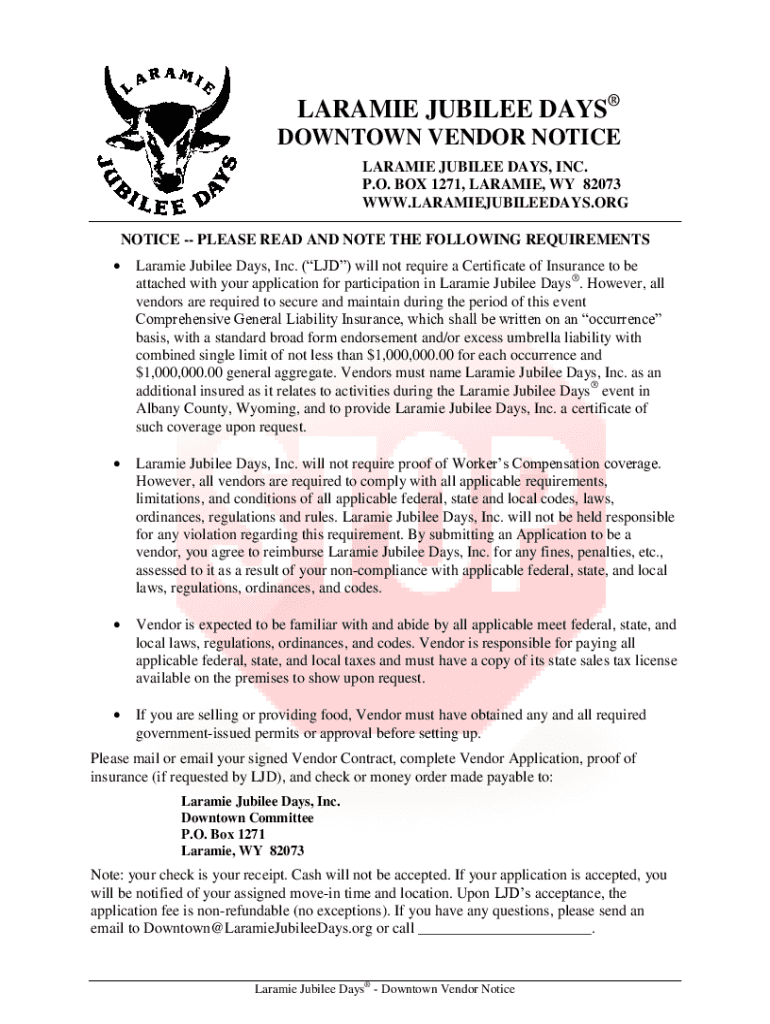 LARAMIE JUBILEE DAYS

LARAMIE JUBILEE DAYS®

DOWNTOWN VENDOR NOTICE

LARAMIE JUBILEE DAYS, INC.
P.O. BOX 1271, LARAMIE, WY 82073
WWW.LARAMIEJUBILEEDAYS.ORG

NOTICE -- PLEASE READ AND NOTE THE FOLLOWING REQUIREMENTS

• Laramie Jubilee Days, Inc. (“LJD”) will not require a Certificate of Insurance to be attached with your application for participation in Laramie Jubilee Days®. However, all vendors are required to secure and maintain during the period of this event Comprehensive General Liability Insurance, which shall be written on an “occurrence” basis, with a standard broad form endorsement and/or excess umbrella liability with combined single limit of not less than $1,000,000.00 for each occurrence and $1,000,000.00 general aggregate. Vendors must name Laramie Jubilee Days, Inc. as an additional insured as it relates to activities during the Laramie Jubilee Days® event in Albany County, Wyoming, and to provide Laramie Jubilee Days, Inc. a certificate of such coverage upon request.

• Laramie Jubilee Days, Inc. will not require proof of Worker’s Compensation coverage. However, all vendors are required to comply with all applicable requirements, limitations, and conditions of all applicable federal, state and local codes, laws, ordinances, regulations and rules. Laramie Jubilee Days, Inc. will not be held responsible for any violation regarding this requirement. By submitting an Application to be a vendor, you agree to reimburse Laramie Jubilee Days, Inc. for any fines, penalties, etc., assessed to it as a result of your non-compliance with applicable federal, state, and local laws, regulations, ordinances, and codes.

• Vendor is expected to be familiar with and abide by all applicable meet federal, state, and local laws, regulations, ordinances, and codes. Vendor is responsible for paying all applicable federal, state, and local taxes and must have a copy of its state sales tax license available on the premises to show upon request.

• If you are selling or providing food, Vendor must have obtained any and all required government-issued permits or approval before setting up.

Please mail or email your signed Vendor Contract, complete Vendor Application, proof of insurance (if requested by LJD), and check or money order made payable to:

Laramie Jubilee Days, Inc.
Downtown Committee
P.O. Box 1271
Laramie, WY 82073

Note: your check is your receipt. Cash will not be accepted. If your application is accepted, you will be notified of your assigned move-in time and location. Upon LJD’s acceptance, the application fee is non-refundable (no exceptions). If you have any questions, please send an email to Downtown@LaramieJubileeDays.org or call ______________________.

Laramie Jubilee Days® - Downtown Vendor Notice